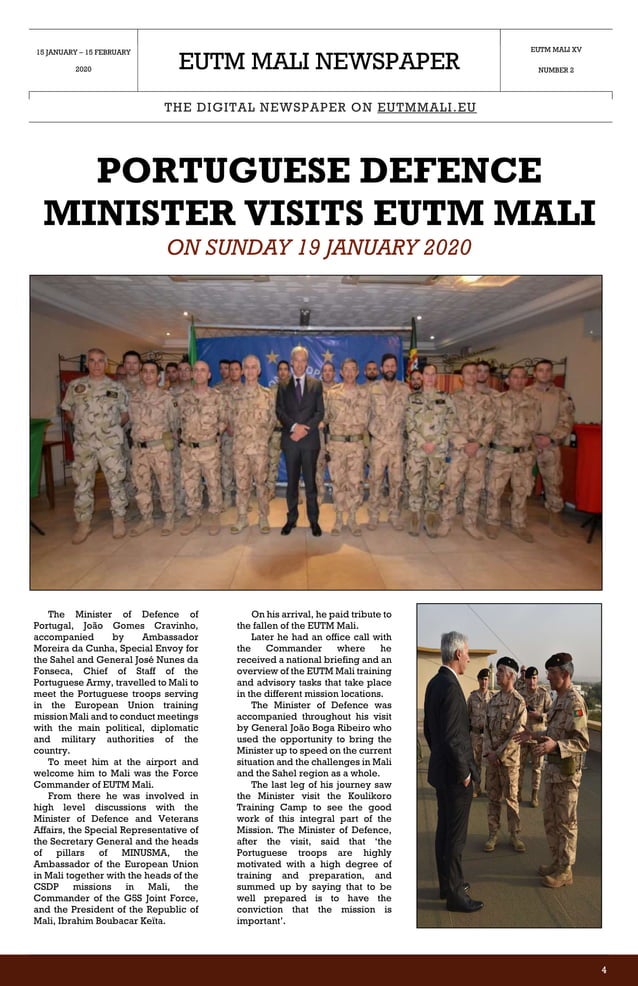 15 JANUARY – 15 FEBRUARY 2020

EUTM MALI NEWSPAPER

EUTM MALI XV

NUMBER 2

THE DIGITAL NEWSPAPER ON EUTMMALI.EU

PORTUGUESE DEFENCE MINISTER VISITS EUTM MALI

ON SUNDAY 19 JANUARY 2020

The Minister of Defence of Portugal, João Gomes Cravinho, accompanied by Ambassador Moreira da Cunha, Special Envoy for the Sahel and General José Nunes da Fonseca, Chief of Staff of the Portuguese Army, travelled to Mali to meet the Portuguese troops serving in the European Union training mission Mali and to conduct meetings with the main political, diplomatic and military authorities of the country.

To meet him at the airport and welcome him to Mali was the Force Commander of EUTM Mali.

From there he was involved in high level discussions with the Minister of Defence and Veterans Affairs, the Special Representative of the Secretary General and the heads of pillars of MINUSMA, the Ambassador of the European Union in Mali together with the heads of the CSDP missions in Mali, the Commander of the G5S Joint Force, and the President of the Republic of Mali, Ibrahim Boubacar Keïta.

On his arrival, he paid tribute to the fallen of the EUTM Mali.

Later he had an office call with the Commander where he received a national briefing and an overview of the EUTM Mali training and advisory tasks that take place in the different mission locations.

The Minister of Defence was accompanied throughout his visit by General João Boga Ribeiro who used the opportunity to bring the Minister up to speed on the current situation and the challenges in Mali and the Sahel region as a whole.

The last leg of his journey saw the Minister visit the Koulikoro Training Camp to see the good work of this integral part of the Mission. The Minister of Defence, after the visit, said that 'the Portuguese troops are highly motivated with a high degree of training and preparation, and summed up by saying that to be well prepared is to have the conviction that the mission is important'.

4